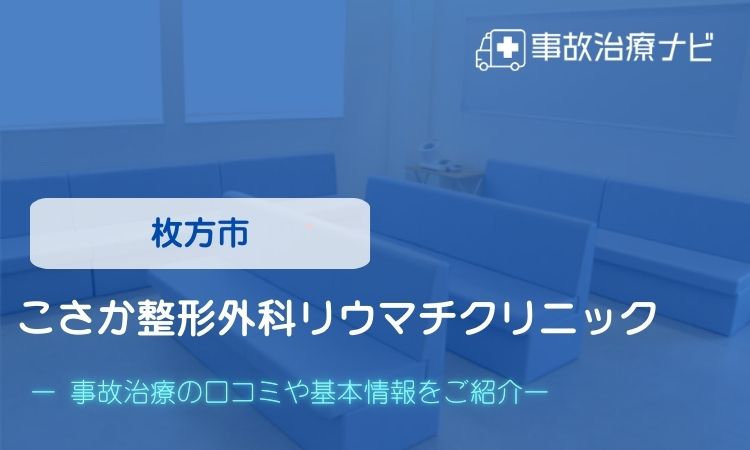 事故治療ナビ

枚方市

こさか整形外科リウマチクリニック

ー 事故治療の口コミや基本情報をご紹介ー